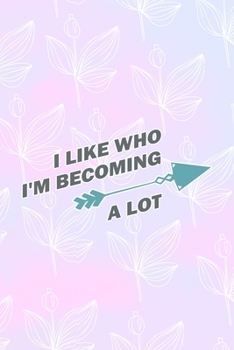 I LIKE WHO
I'M BECOMING
A LOT